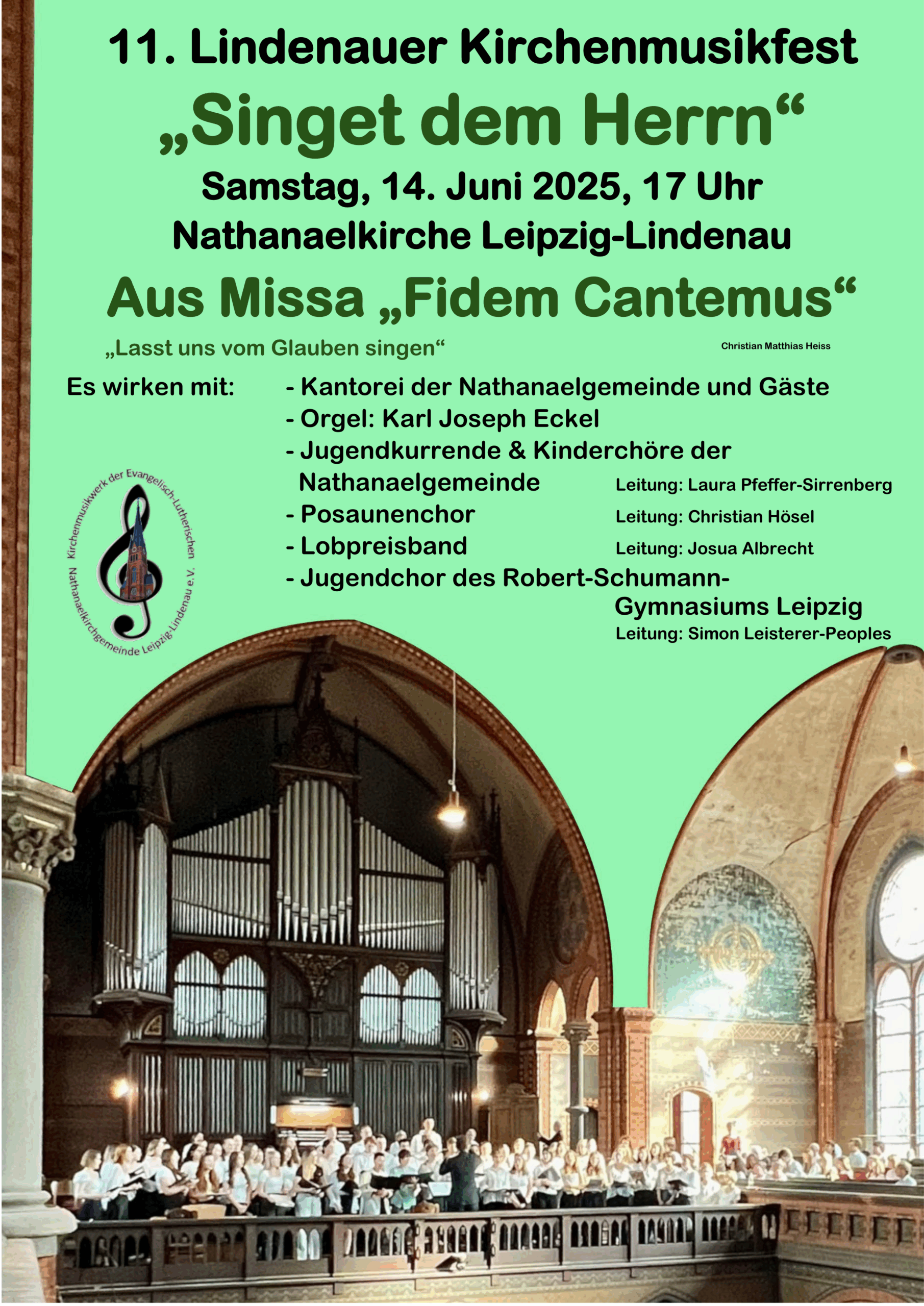 11. Lindenauer Kirchenmusikfest

„Singet dem Herrn“

Samstag, 14. Juni 2025, 17 Uhr

Nathanaelkirche Leipzig-Lindenau

Aus Missa „Fidem Cantemus“

„Lasst uns vom Glauben singen“

Christian Matthias Heiss

Es wirken mit:

- Kantorei der Nathanaelgemeinde und Gäste
- Orgel: Karl Joseph Eckel
- Jugendkurrende & Kinderchöre der Nathanaelgemeinde Leitung: Laura Pfeffer-Sirrenberg
- Posaunenchor Leitung: Christian Hösel
- Lobpreisband Leitung: Josua Albrecht
- Jugendchor des Robert-Schumann-Gymnasiums Leipzig Leitung: Simon Leisterer-Peoples

Kirchenmusikwerk der Evangelisch-Lutherischen Nathanaelkirchgemeinde Leipzig-Lindenau e.V.